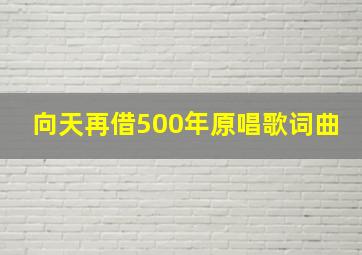 向天再借500年原唱歌词曲